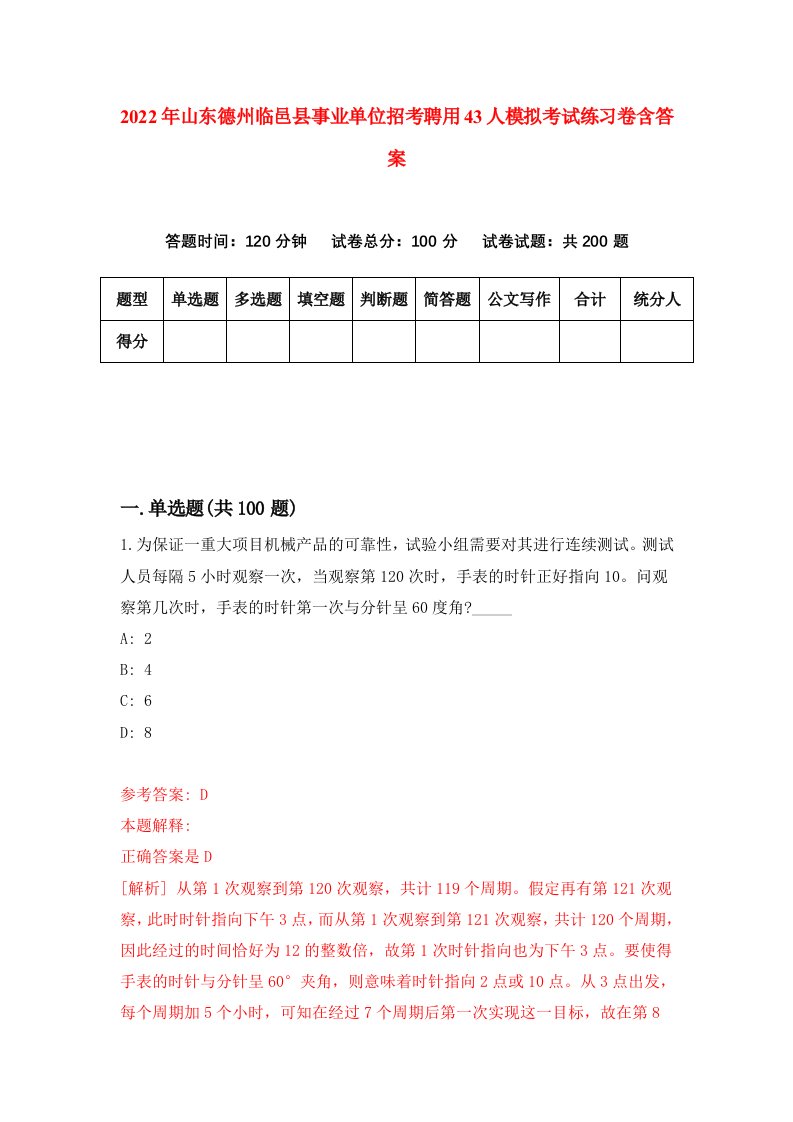 2022年山东德州临邑县事业单位招考聘用43人模拟考试练习卷含答案

答题时间：120分钟　试卷总分：100分　试卷试题：共200题

| 题型 | 单选题 | 多选题 | 填空题 | 判断题 | 简答题 | 公文写作 | 合计 | 统分人 |
|---|---|---|---|---|---|---|---|---|
| 得分 | | | | | | | | |

一.单选题(共100题)

1.为保证一重大项目机械产品的可靠性，试验小组需要对其进行连续测试。测试人员每隔5小时观察一次，当观察第120次时，手表的时针正好指向10。问观察第几次时，手表的时针第一次与分针呈60度角?_____

A: 2

B: 4

C: 6

D: 8

参考答案: D

本题解释:

正确答案是D

[解析] 从第1次观察到第120次观察，共计119个周期。假定再有第121次观察，此时时针指向下午3点，而从第1次观察到第121次观察，共计120个周期，因此经过的时间恰好为12的整数倍，故第1次时针指向也为下午3点。要使得手表的时针与分针呈60°夹角，则意味着时针指向2点或10点。从3点出发，每个周期加5个小时，可知在经过7个周期后第一次实现这一目标，故在第8